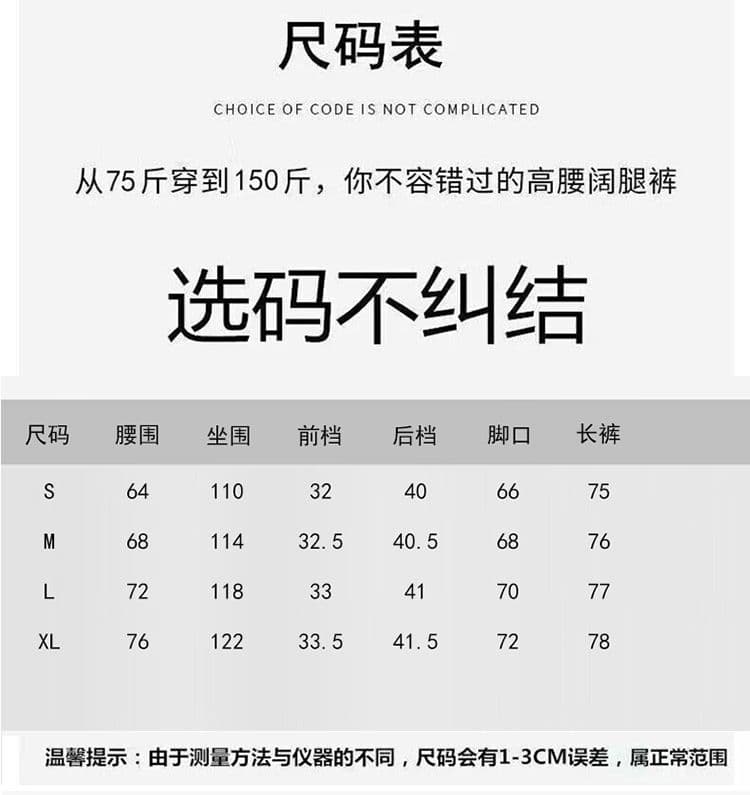 尺码表

CHOICE OF CODE IS NOT COMPLICATED

从75斤穿到150斤，你不容错过的高腰阔腿裤

选码不纠结

| 尺码 | 腰围 | 坐围 | 前档 | 后档 | 脚口 | 长裤 |
|---|---|---|---|---|---|---|
| S | 64 | 110 | 32 | 40 | 66 | 75 |
| M | 68 | 114 | 32.5 | 40.5 | 68 | 76 |
| L | 72 | 118 | 33 | 41 | 70 | 77 |
| XL | 76 | 122 | 33.5 | 41.5 | 72 | 78 |

温馨提示：由于测量方法与仪器的不同，尺码会有1-3CM误差，属正常范围